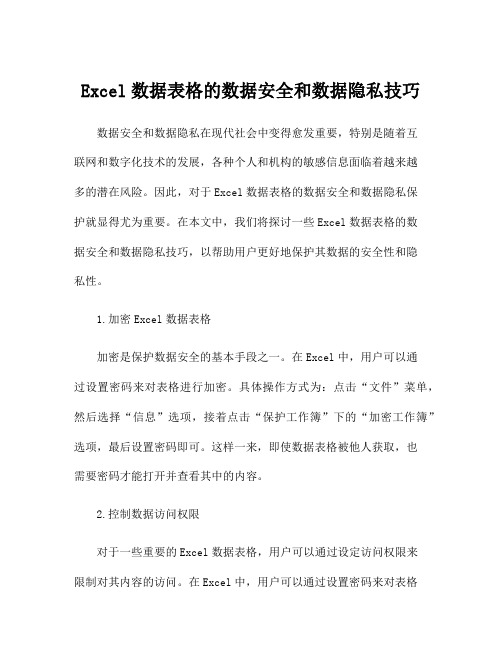 Excel 数据表格的数据安全和数据隐私技巧

数据安全和数据隐私在现代社会中变得愈发重要，特别是随着互联网和数字化技术的发展，各种个人和机构的敏感信息面临着越来越多的潜在风险。因此，对于 Excel 数据表格的数据安全和数据隐私保护就显得尤为重要。在本文中，我们将探讨一些 Excel 数据表格的数据安全和数据隐私技巧，以帮助用户更好地保护其数据的安全性和隐私性。

1.加密 Excel 数据表格

加密是保护数据安全的基本手段之一。在 Excel 中，用户可以通过设置密码来对表格进行加密。具体操作方式为：点击“文件”菜单，然后选择“信息”选项，接着点击“保护工作簿”下的“加密工作簿”选项，最后设置密码即可。这样一来，即使数据表格被他人获取，也需要密码才能打开并查看其中的内容。

2.控制数据访问权限

对于一些重要的 Excel 数据表格，用户可以通过设定访问权限来限制对其内容的访问。在 Excel 中，用户可以通过设置密码来对表格